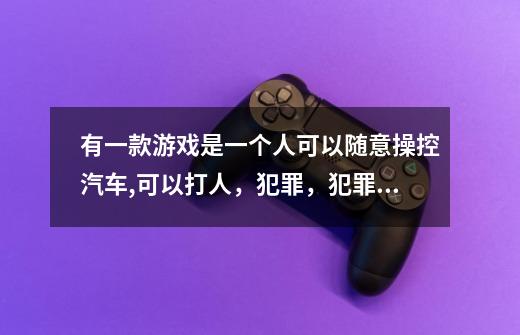 有一款游戏是一个人可以随意操控汽车,可以打人，犯罪，犯罪...